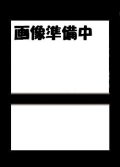 画像準備中